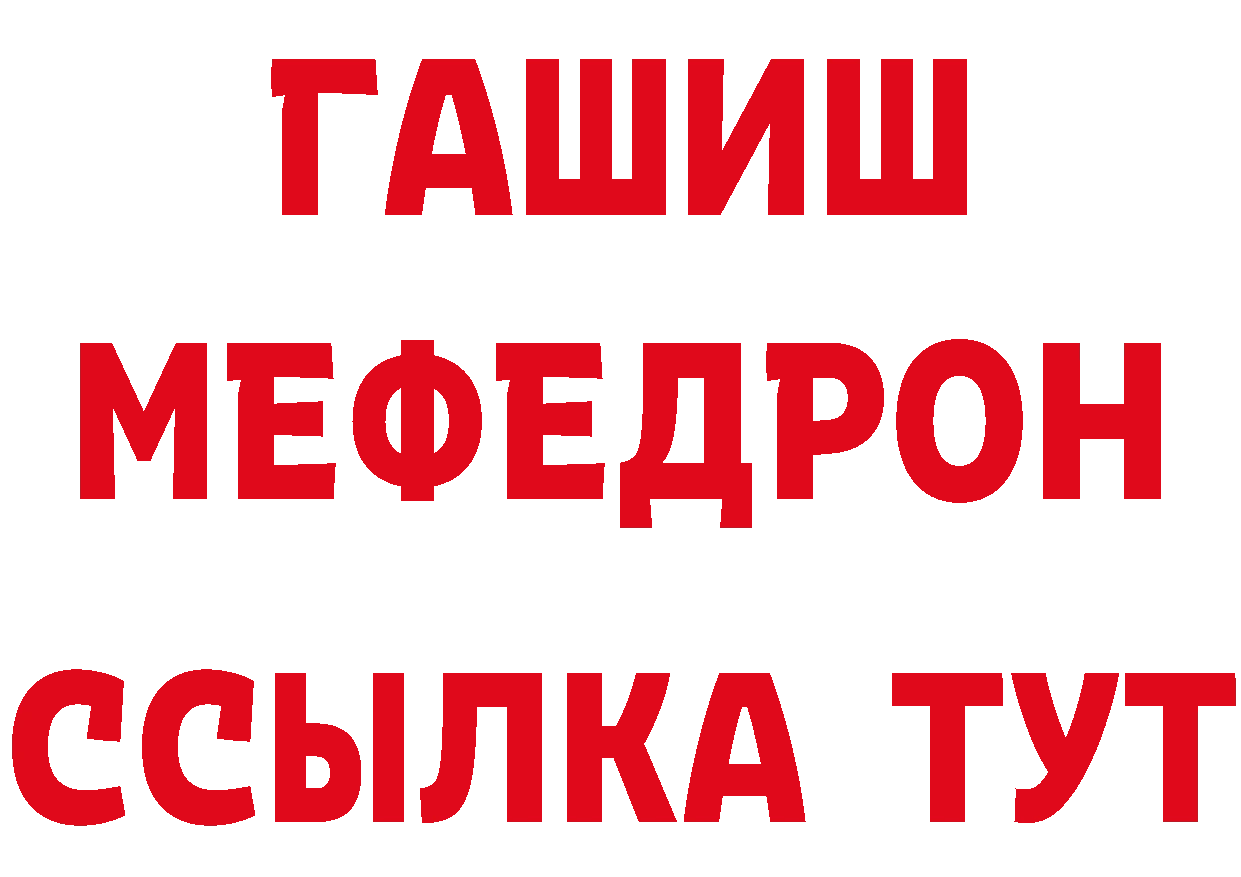 ГАШИШ
МЕФЕДРОН
ССЫЛКА ТУТ